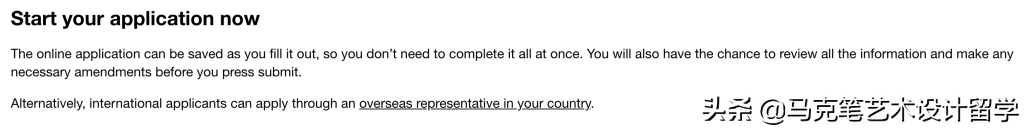 Start your application now

The online application can be saved as you fill it out, so you don't need to complete it all at once. You will also have the chance to review all the information and make any necessary amendments before you press submit.

Alternatively, international applicants can apply through an overseas representative in your country.

头条 @马克笔艺术设计留学